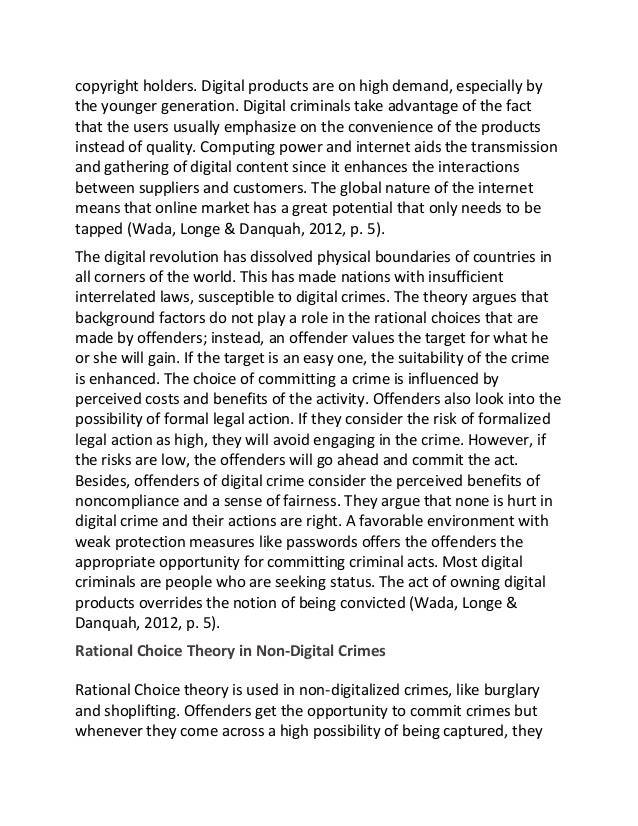 copyright holders. Digital products are on high demand, especially by the younger generation. Digital criminals take advantage of the fact that the users usually emphasize on the convenience of the products instead of quality. Computing power and internet aids the transmission and gathering of digital content since it enhances the interactions between suppliers and customers. The global nature of the internet means that online market has a great potential that only needs to be tapped (Wada, Longe & Danquah, 2012, p. 5).

The digital revolution has dissolved physical boundaries of countries in all corners of the world. This has made nations with insufficient interrelated laws, susceptible to digital crimes. The theory argues that background factors do not play a role in the rational choices that are made by offenders; instead, an offender values the target for what he or she will gain. If the target is an easy one, the suitability of the crime is enhanced. The choice of committing a crime is influenced by perceived costs and benefits of the activity. Offenders also look into the possibility of formal legal action. If they consider the risk of formalized legal action as high, they will avoid engaging in the crime. However, if the risks are low, the offenders will go ahead and commit the act. Besides, offenders of digital crime consider the perceived benefits of noncompliance and a sense of fairness. They argue that none is hurt in digital crime and their actions are right. A favorable environment with weak protection measures like passwords offers the offenders the appropriate opportunity for committing criminal acts. Most digital criminals are people who are seeking status. The act of owning digital products overrides the notion of being convicted (Wada, Longe & Danquah, 2012, p. 5).

Rational Choice Theory in Non-Digital Crimes

Rational Choice theory is used in non-digitalized crimes, like burglary and shoplifting. Offenders get the opportunity to commit crimes but whenever they come across a high possibility of being captured, they